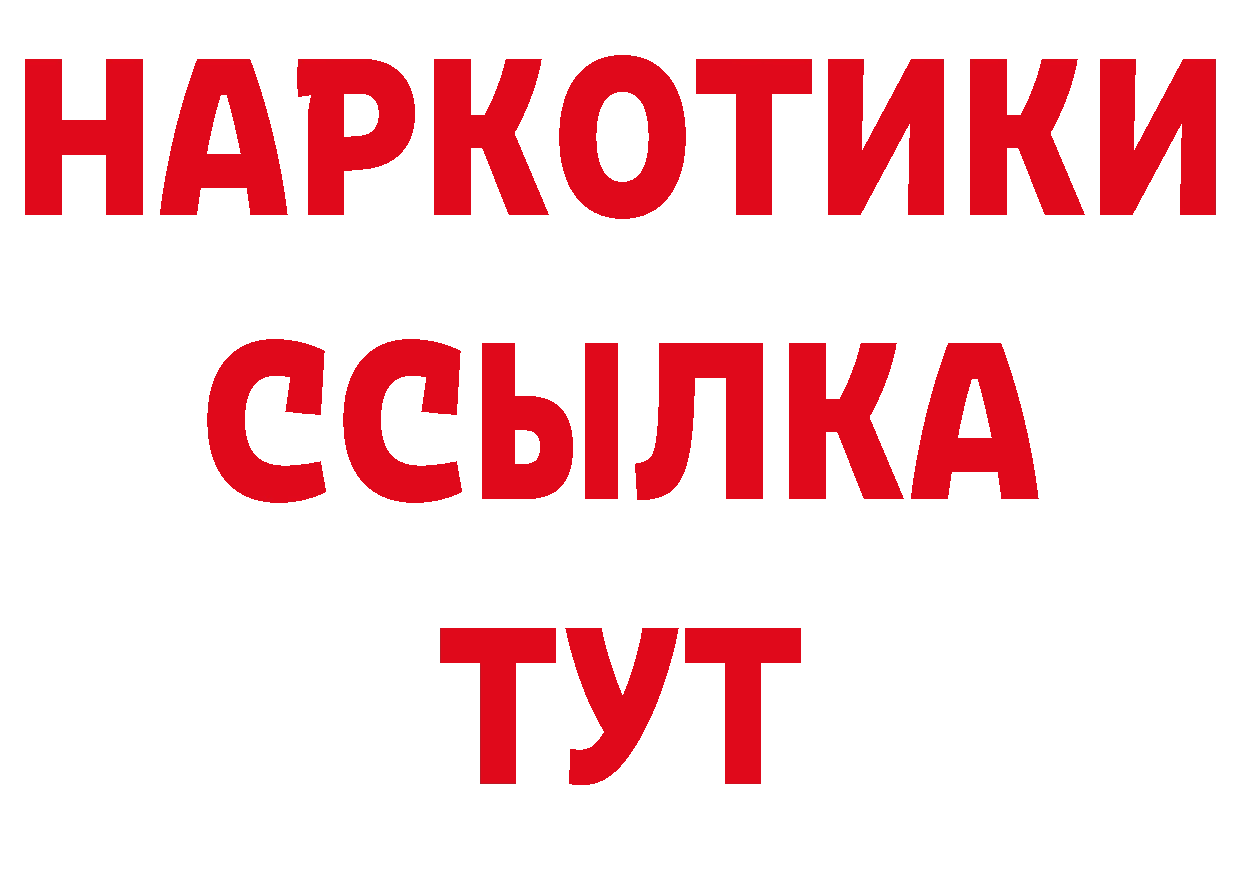 НАРКОТИКИ
ССЫЛКА
ТУТ